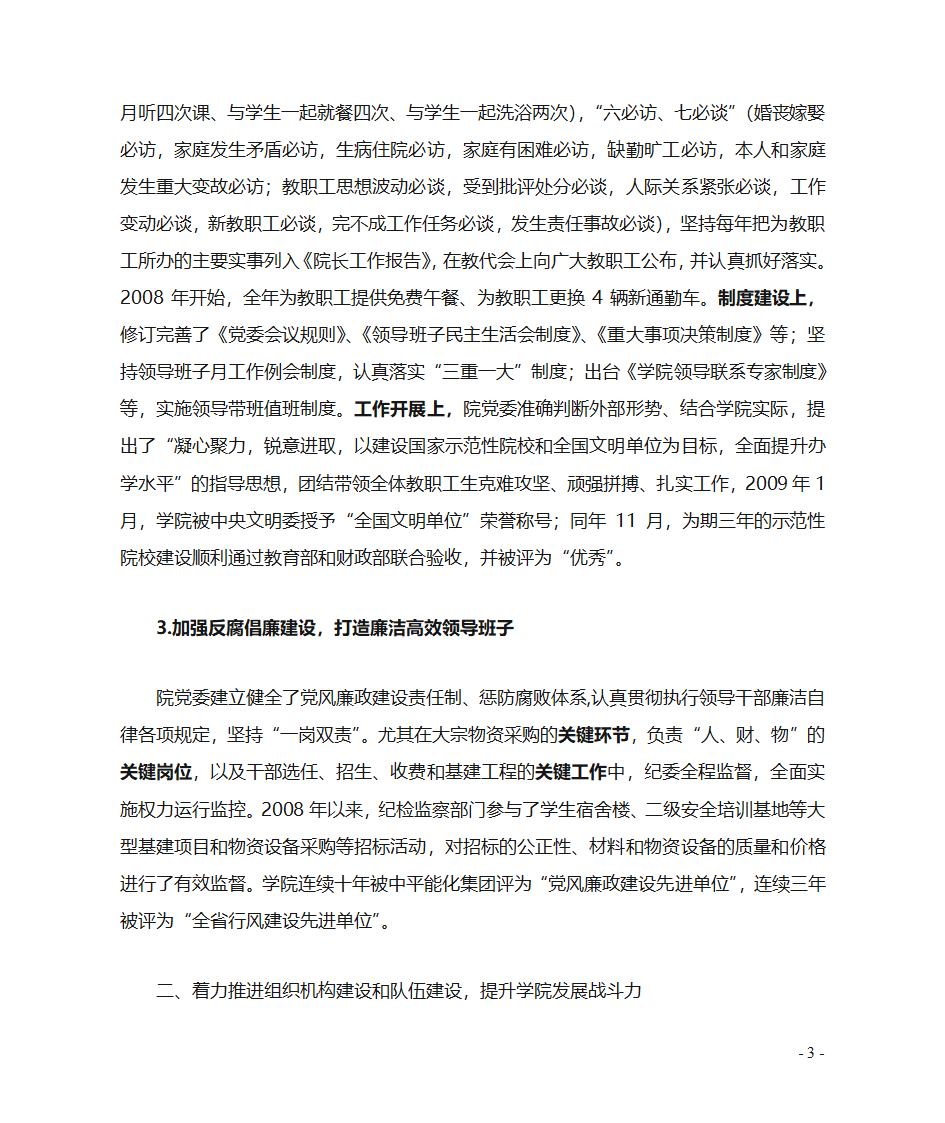 月听四次课、与学生一起就餐四次、与学生一起洗浴两次），“六必访、七必谈”（婚丧嫁娶必访，家庭发生矛盾必访，生病住院必访，家庭有困难必访，缺勤旷工必访，本人和家庭发生重大变故必访；教职工思想波动必谈，受到批评处分必谈，人际关系紧张必谈，工作变动必谈，新教职工必谈，完不成工作任务必谈，发生责任事故必谈），坚持每年把为教职工所办的主要实事列入《院长工作报告》，在教代会上向广大教职工公布，并认真抓好落实。2008 年开始，全年为教职工提供免费午餐、为教职工更换 4 辆新通勤车。制度建设上，修订完善了《党委会议规则》、《领导班子民主生活会制度》、《重大事项决策制度》等；坚持领导班子月工作例会制度，认真落实“三重一大”制度；出台《学院领导联系专家制度》等，实施领导带班值班制度。工作开展上，院党委准确判断外部形势、结合学院实际，提出了“凝心聚力，锐意进取，以建设国家示范性院校和全国文明单位为目标，全面提升办学水平”的指导思想，团结带领全体教职工生克难攻坚、顽强拼搏、扎实工作，2009 年 1 月，学院被中央文明委授予“全国文明单位”荣誉称号；同年 11 月，为期三年的示范性院校建设顺利通过教育部和财政部联合验收，并被评为“优秀”。

3.加强反腐倡廉建设，打造廉洁高效领导班子

院党委建立健全了党风廉政建设责任制、惩防腐败体系,认真贯彻执行领导干部廉洁自律各项规定，坚持“一岗双责”。尤其在大宗物资采购的关键环节，负责“人、财、物”的关键岗位，以及干部选任、招生、收费和基建工程的关键工作中，纪委全程监督，全面实施权力运行监控。2008 年以来，纪检监察部门参与了学生宿舍楼、二级安全培训基地等大型基建项目和物资设备采购等招标活动，对招标的公正性、材料和物资设备的质量和价格进行了有效监督。学院连续十年被中平能化集团评为“党风廉政建设先进单位”，连续三年被评为“全省行风建设先进单位”。

二、着力推进组织机构建设和队伍建设，提升学院发展战斗力

- 3 -